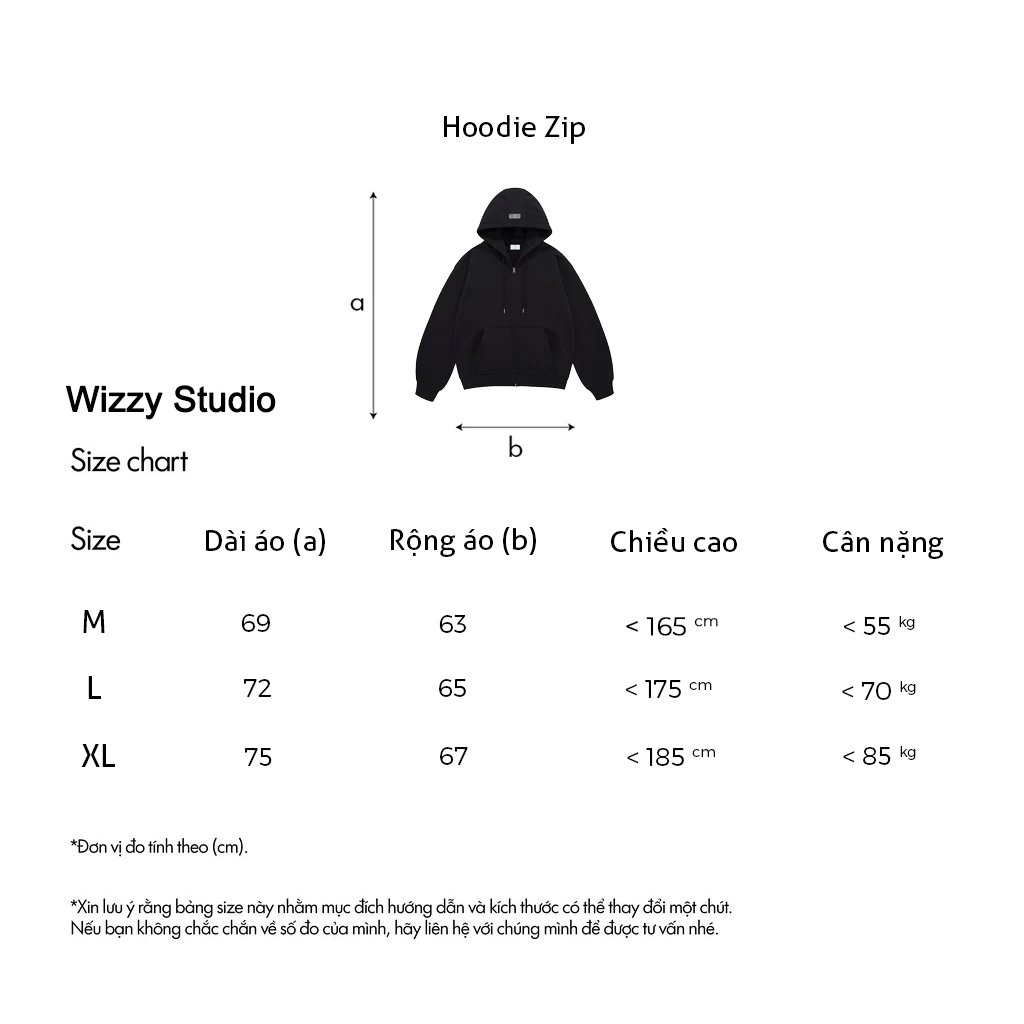 Hoodie Zip

a

b

Wizzy Studio

Size chart

| Size | Dài áo (a) | Rộng áo (b) | Chiều cao | Cân nặng |
|---|---|---|---|---|
| M | 69 | 63 | < 165 cm | < 55 kg |
| L | 72 | 65 | < 175 cm | < 70 kg |
| XL | 75 | 67 | < 185 cm | < 85 kg |

*Đơn vị đo tính theo (cm).

*Xin lưu ý rằng bảng size này nhằm mục đích hướng dẫn và kích thước có thể thay đổi một chút. Nếu bạn không chắc chắn về số đo của mình, hãy liên hệ với chúng mình để được tư vấn nhé.